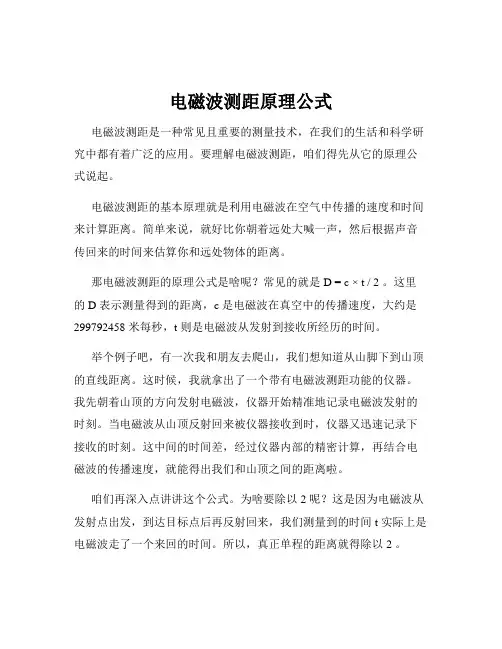 电磁波测距原理公式

电磁波测距是一种常见且重要的测量技术，在我们的生活和科学研究中都有着广泛的应用。要理解电磁波测距，咱们得先从它的原理公式说起。

电磁波测距的基本原理就是利用电磁波在空气中传播的速度和时间来计算距离。简单来说，就好比你朝着远处大喊一声，然后根据声音传回来的时间来估算你和远处物体的距离。

那电磁波测距的原理公式是啥呢？常见的就是 $D = c \times t / 2$ 。这里的 D 表示测量得到的距离，c 是电磁波在真空中的传播速度，大约是 299792458 米每秒，t 则是电磁波从发射到接收所经历的时间。

举个例子吧，有一次我和朋友去爬山，我们想知道从山脚下到山顶的直线距离。这时候，我就拿出了一个带有电磁波测距功能的仪器。我先朝着山顶的方向发射电磁波，仪器开始精准地记录电磁波发射的时刻。当电磁波从山顶反射回来被仪器接收到时，仪器又迅速记录下接收的时刻。这中间的时间差，经过仪器内部的精密计算，再结合电磁波的传播速度，就能得出我们和山顶之间的距离啦。

咱们再深入点讲讲这个公式。为啥要除以 2 呢？这是因为电磁波从发射点出发，到达目标点后再反射回来，我们测量到的时间 t 实际上是电磁波走了一个来回的时间。所以，真正单程的距离就得除以 2 。